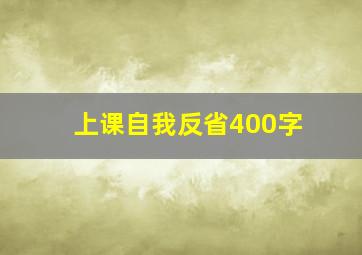 上课自我反省400字